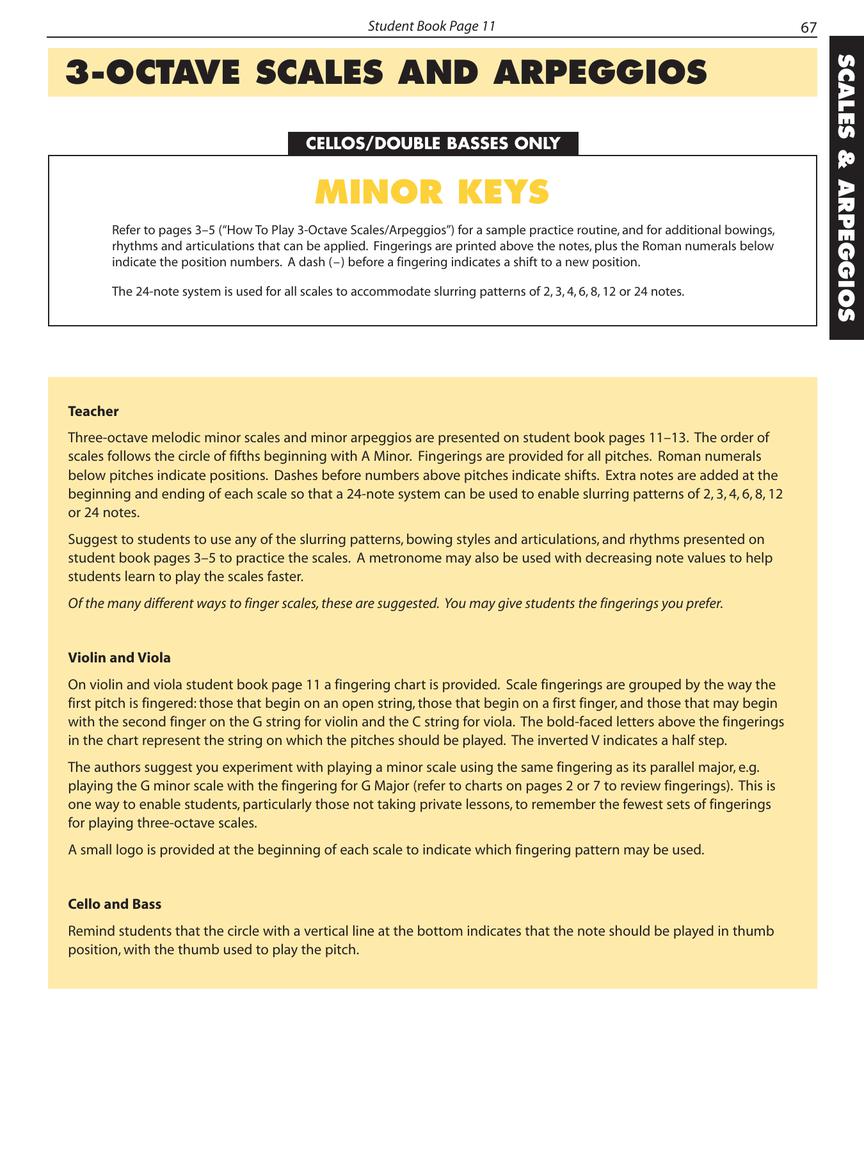 Student Book Page 11

67

3-OCTAVE SCALES AND ARPEGGIOS

SCALES & ARPEGGIOS

CELLOS/DOUBLE BASSES ONLY

MINOR KEYS

Refer to pages 3–5 ("How To Play 3-Octave Scales/Arpeggios") for a sample practice routine, and for additional bowings, rhythms and articulations that can be applied. Fingerings are printed above the notes, plus the Roman numerals below indicate the position numbers. A dash (–) before a fingering indicates a shift to a new position.

The 24-note system is used for all scales to accommodate slurring patterns of 2, 3, 4, 6, 8, 12 or 24 notes.

Teacher

Three-octave melodic minor scales and minor arpeggios are presented on student book pages 11–13. The order of scales follows the circle of fifths beginning with A Minor. Fingerings are provided for all pitches. Roman numerals below pitches indicate positions. Dashes before numbers above pitches indicate shifts. Extra notes are added at the beginning and ending of each scale so that a 24-note system can be used to enable slurring patterns of 2, 3, 4, 6, 8, 12 or 24 notes.

Suggest to students to use any of the slurring patterns, bowing styles and articulations, and rhythms presented on student book pages 3–5 to practice the scales. A metronome may also be used with decreasing note values to help students learn to play the scales faster.

Of the many different ways to finger scales, these are suggested. You may give students the fingerings you prefer.

Violin and Viola

On violin and viola student book page 11 a fingering chart is provided. Scale fingerings are grouped by the way the first pitch is fingered: those that begin on an open string, those that begin on a first finger, and those that may begin with the second finger on the G string for violin and the C string for viola. The bold-faced letters above the fingerings in the chart represent the string on which the pitches should be played. The inverted V indicates a half step.

The authors suggest you experiment with playing a minor scale using the same fingering as its parallel major, e.g. playing the G minor scale with the fingering for G Major (refer to charts on pages 2 or 7 to review fingerings). This is one way to enable students, particularly those not taking private lessons, to remember the fewest sets of fingerings for playing three-octave scales.

A small logo is provided at the beginning of each scale to indicate which fingering pattern may be used.

Cello and Bass

Remind students that the circle with a vertical line at the bottom indicates that the note should be played in thumb position, with the thumb used to play the pitch.